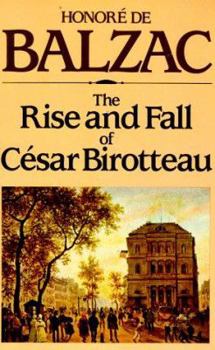 HONORÉ DE
BALZAC

The
Rise and Fall
of
César Birotteau